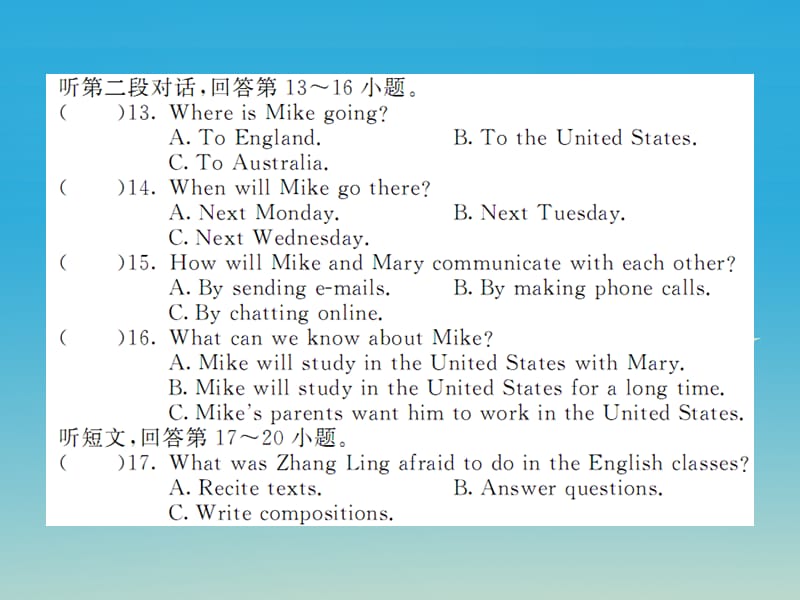 听第二段对话，回答第 13～16 小题。
(　　)13. Where is Mike going?
A. To England.　　B. To the United States.
C. To Australia.
(　　)14. When will Mike go there?
A. Next Monday.　　B. Next Tuesday.
C. Next Wednesday.
(　　)15. How will Mike and Mary communicate with each other?
A. By sending e-mails.　　B. By making phone calls.
C. By chatting online.
(　　)16. What can we know about Mike?
A. Mike will study in the United States with Mary.
B. Mike will study in the United States for a long time.
C. Mike's parents want him to work in the United States.
听短文，回答第 17～20 小题。
(　　)17. What was Zhang Ling afraid to do in the English classes?
A. Recite texts.　　B. Answer questions.
C. Write compositions.